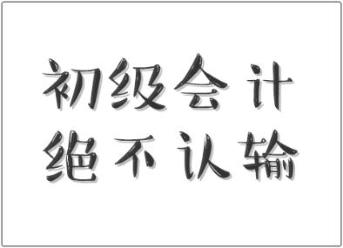 初级会计
绝不认输